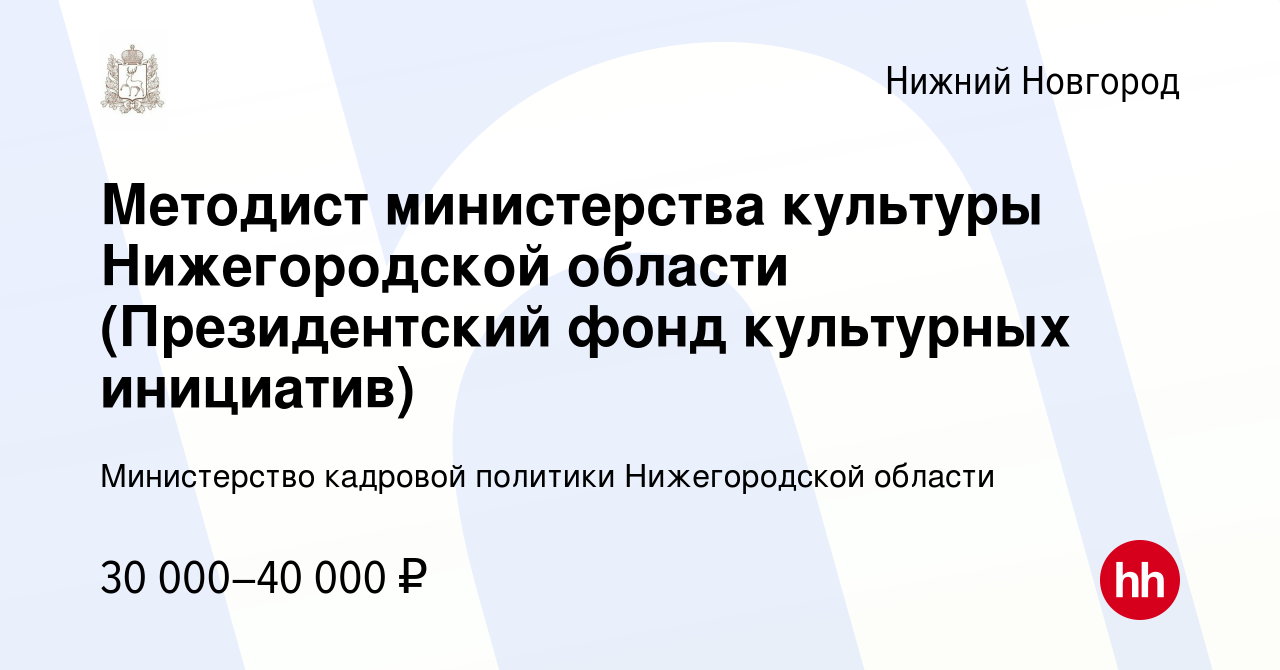 Нижний Новгород

Методист министерства культуры Нижегородской области (Президентский фонд культурных инициатив)

Министерство кадровой политики Нижегородской области

30 000–40 000 ₽

hh